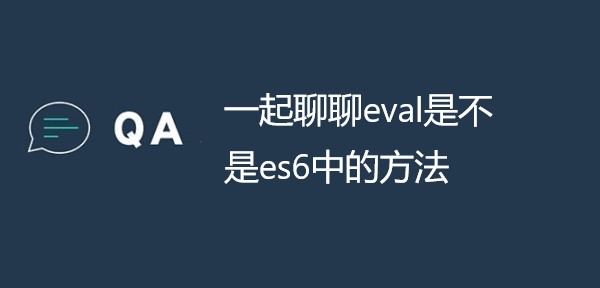 QA

一起聊聊eval是不是es6中的方法